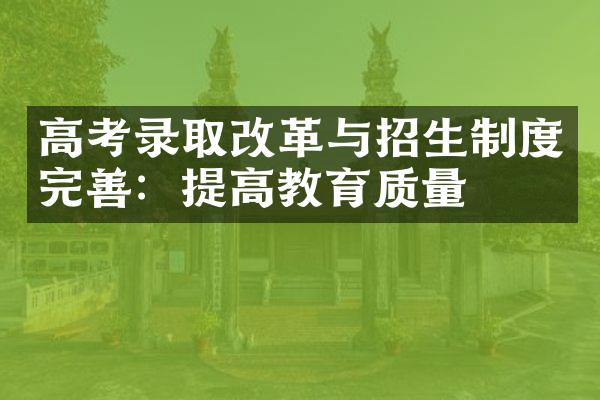 高考录取改革与招生制度完善：提高教育质量